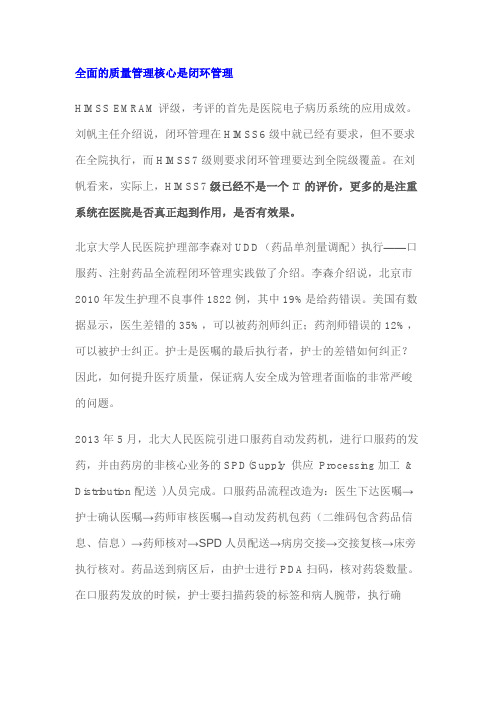 全面的质量管理核心是闭环管理

HIMSS EMRAM 评级，考评的首先是医院电子病历系统的应用成效。刘帆主任介绍说，闭环管理在HIMSS6级中就已经有要求，但不要求在全院执行，而HIMSS7级则要求闭环管理要达到全院级覆盖。在刘帆看来，实际上，HIMSS7级已经不是一个IT的评价，更多的是注重系统在医院是否真正起到作用，是否有效果。

北京大学人民医院护理部李森对UDD（药品单剂量调配）执行——口服药、注射药品全流程闭环管理实践做了介绍。李森介绍说，北京市2010年发生护理不良事件1822例，其中19%是给药错误。美国有数据显示，医生差错的35%，可以被药剂师纠正；药剂师错误的12%，可以被护士纠正。护士是医嘱的最后执行者，护士的差错如何纠正？因此，如何提升医疗质量，保证病人安全成为管理者面临的非常严峻的问题。

2013年5月，北大人民医院引进口服药自动发药机，进行口服药的发药，并由药房的非核心业务的SPD(Supply 供应 Processing 加工 & Distribution 配送 )人员完成。口服药品流程改造为：医生下达医嘱→护士确认医嘱→药师审核医嘱→自动发药机包药（二维码包含药品信息、信息）→药师核对→SPD人员配送→病房交接→交接复核→床旁执行核对。药品送到病区后，由护士进行PDA扫码，核对药袋数量。在口服药发放的时候，护士要扫描药袋的标签和病人腕带，执行确